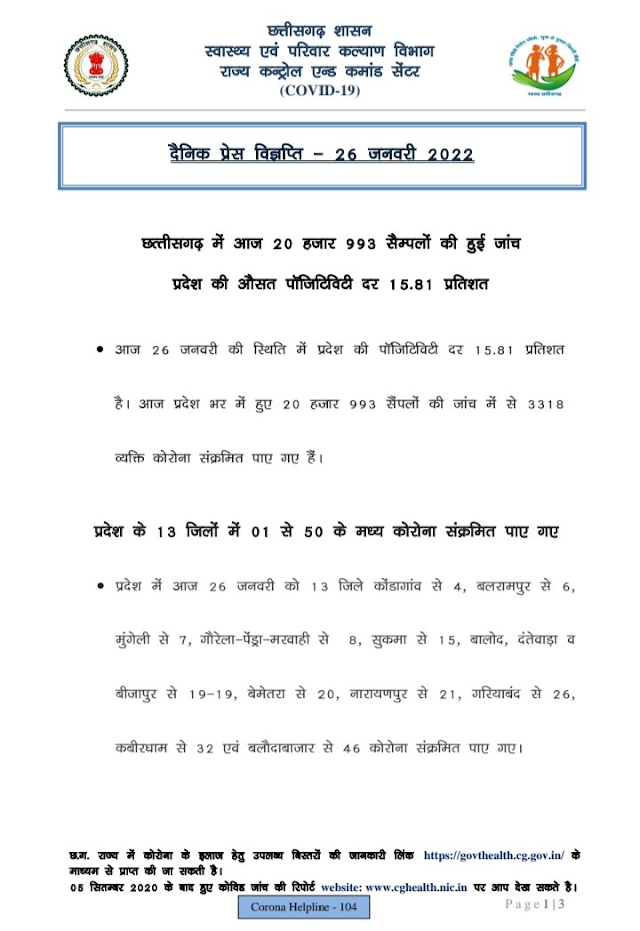 छत्तीसगढ़ शासन
स्वास्थ्य एवं परिवार कल्याण विभाग
राज्य कन्ट्रोल एन्ड कमांड सेंटर
(COVID-19)

दैनिक प्रेस विज्ञप्ति – 26 जनवरी 2022

छत्तीसगढ़ में आज 20 हजार 993 सैम्पलों की हुई जांच

प्रदेश की औसत पॉजिटिविटी दर 15.81 प्रतिशत

• आज 26 जनवरी की स्थिति में प्रदेश की पॉजिटिविटी दर 15.81 प्रतिशत है। आज प्रदेश भर में हुए 20 हजार 993 सैंपलों की जांच में से 3318 व्यक्ति कोरोना संक्रमित पाए गए हैं।

प्रदेश के 13 जिलों में 01 से 50 के मध्य कोरोना संक्रमित पाए गए

• प्रदेश में आज 26 जनवरी को 13 जिले कोंडागांव से 4, बलरामपुर से 6, मुंगेली से 7, गौरेला-पेंड्रा-मरवाही से 8, सुकमा से 15, बालोद, दंतेवाड़ा व बीजापुर से 19-19, बेमेतरा से 20, नारायणपुर से 21, गरियाबंद से 26, कबीरधाम से 32 एवं बलौदाबाजार से 46 कोरोना संक्रमित पाए गए।

छ.ग. राज्य में कोरोना के इलाज हेतु उपलब्ध बिस्तरों की जानकारी लिंक https://govthealth.cg.gov.in/ के माध्यम से प्राप्त की जा सकती है।
05 सितम्बर 2020 के बाद हुए कोविड जांच की रिपोर्ट website: www.cghealth.nic.in पर आप देख सकते है।

Corona Helpline - 104

Page 1 | 3